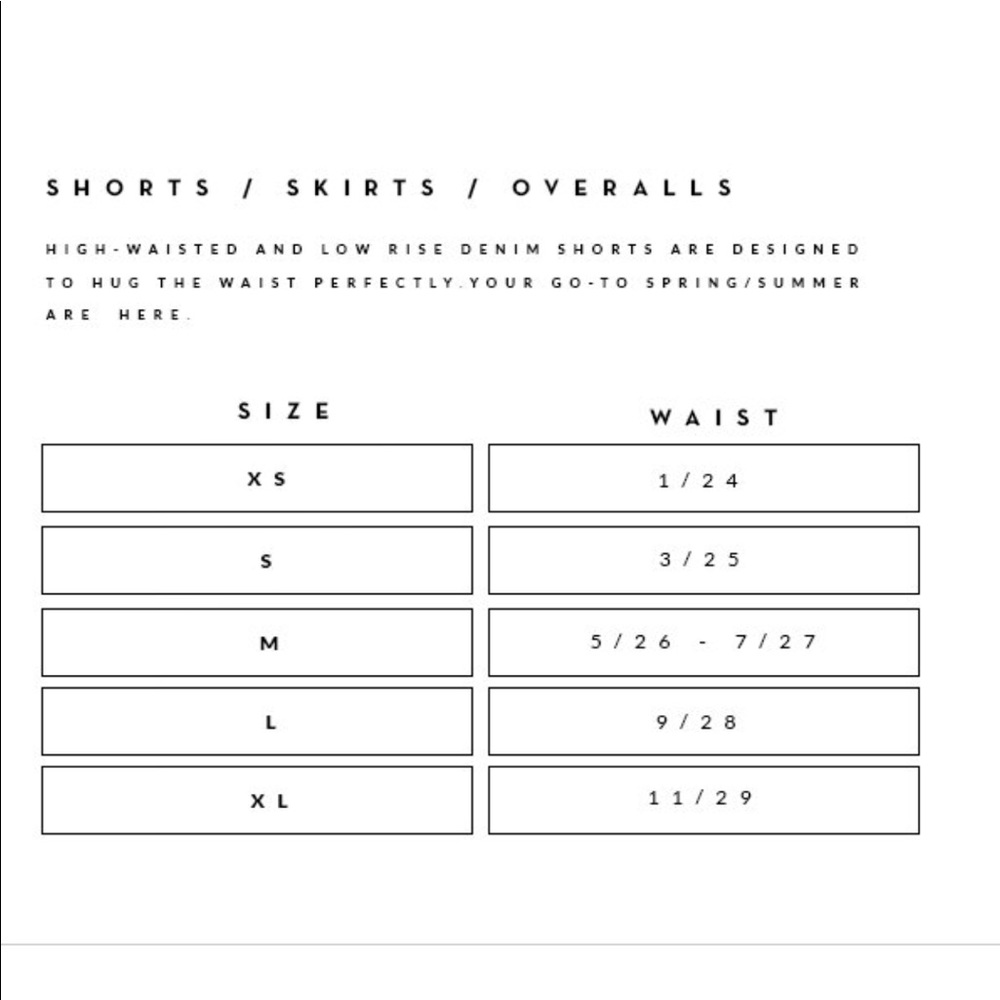 SHORTS / SKIRTS / OVERALLS

HIGH-WAISTED AND LOW RISE DENIM SHORTS ARE DESIGNED TO HUG THE WAIST PERFECTLY.YOUR GO-TO SPRING/SUMMER ARE HERE.

| SIZE | WAIST |
|---|---|
| XS | 1/24 |
| S | 3/25 |
| M | 5/26 - 7/27 |
| L | 9/28 |
| XL | 11/29 |